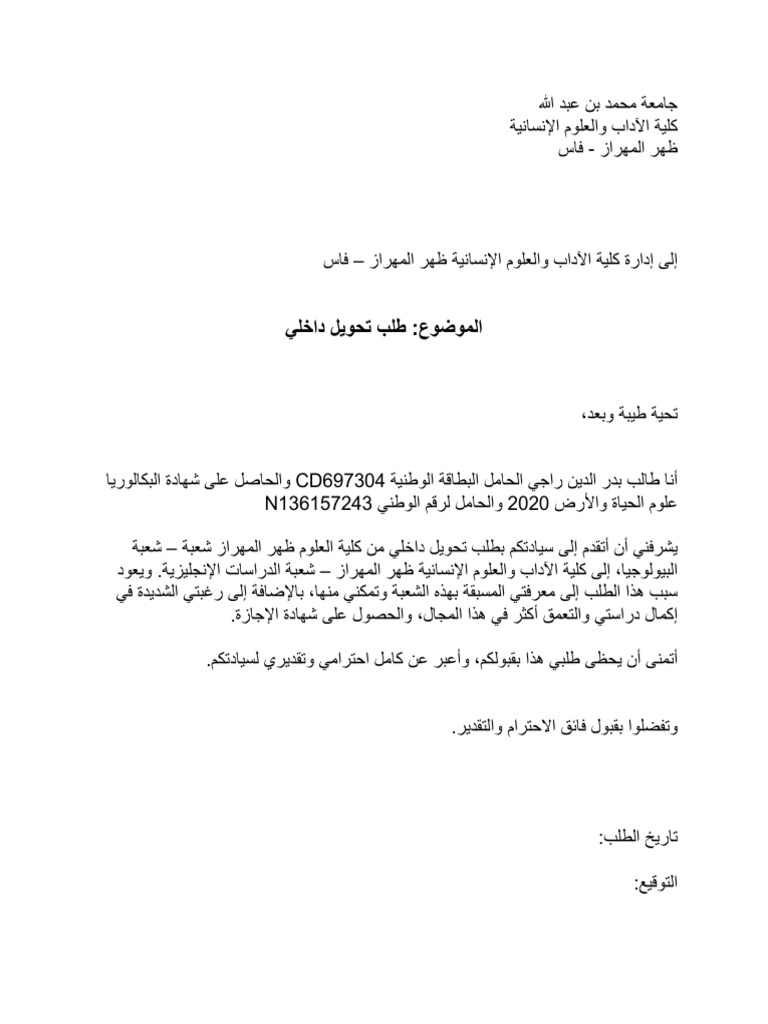 جامعة محمد بن عبد الله
كلية الآداب والعلوم الإنسانية
ظهر المهراز - فاس

إلى إدارة كلية الآداب والعلوم الإنسانية ظهر المهراز – فاس

الموضوع: طلب تحويل داخلي

تحية طيبة وبعد،

أنا طالب بدر الدين راجي الحامل البطاقة الوطنية CD697304 والحاصل على شهادة البكالوريا علوم الحياة والأرض 2020 والحامل لرقم الوطني N136157243

يشرفني أن أتقدم إلى سيادتكم بطلب تحويل داخلي من كلية العلوم ظهر المهراز شعبة – شعبة البيولوجيا، إلى كلية الآداب والعلوم الإنسانية ظهر المهراز – شعبة الدراسات الإنجليزية. ويعود سبب هذا الطلب إلى معرفتي المسبقة بهذه الشعبة وتمكني منها، بالإضافة إلى رغبتي الشديدة في إكمال دراستي والتعمق أكثر في هذا المجال، والحصول على شهادة الإجازة.

أتمنى أن يحظى طلبي هذا بقبولكم، وأعبر عن كامل احترامي وتقديري لسيادتكم.

وتفضلوا بقبول فائق الاحترام والتقدير.

تاريخ الطلب:

التوقيع: